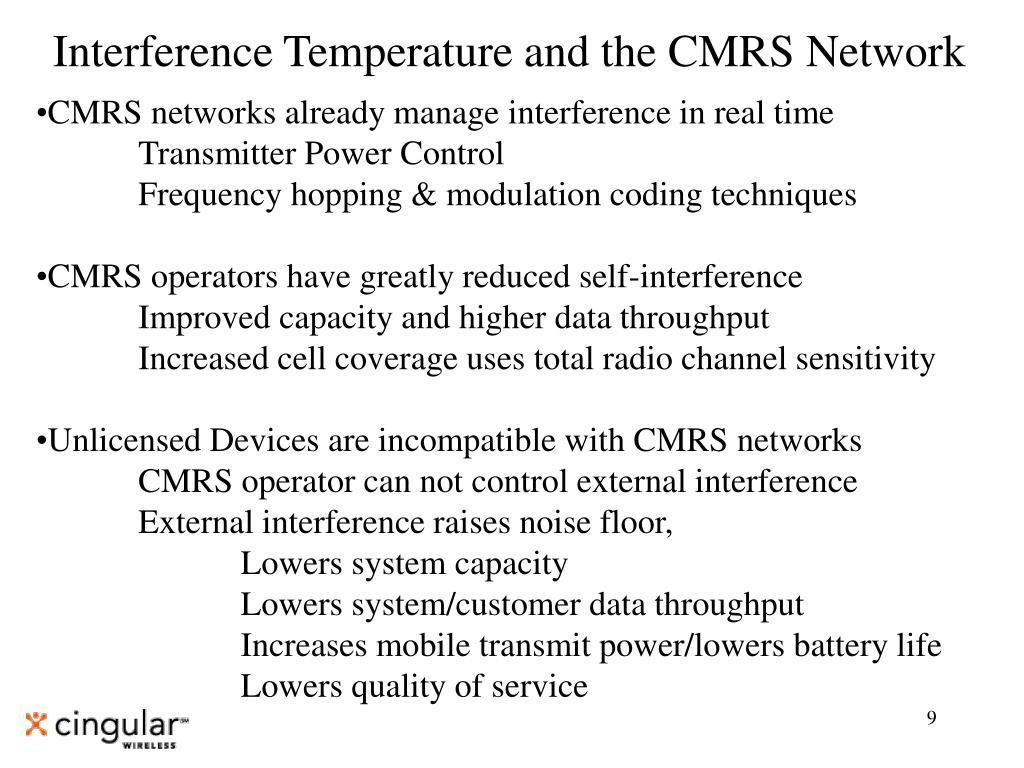 Interference Temperature and the CMRS Network

•CMRS networks already manage interference in real time
Transmitter Power Control
Frequency hopping & modulation coding techniques

•CMRS operators have greatly reduced self-interference
Improved capacity and higher data throughput
Increased cell coverage uses total radio channel sensitivity

•Unlicensed Devices are incompatible with CMRS networks
CMRS operator can not control external interference
External interference raises noise floor,
Lowers system capacity
Lowers system/customer data throughput
Increases mobile transmit power/lowers battery life
Lowers quality of service

cingular℠ WIRELESS

9